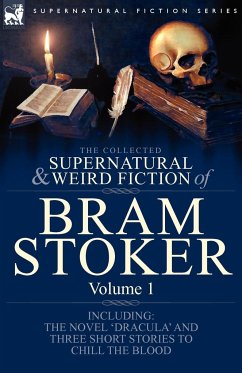 SUPERNATURAL FICTION SERIES

THE COLLECTED
SUPERNATURAL & WEIRD FICTION of

BRAM STOKER

Volume 1

INCLUDING:
THE NOVEL 'DRACULA' AND THREE SHORT STORIES TO CHILL THE BLOOD